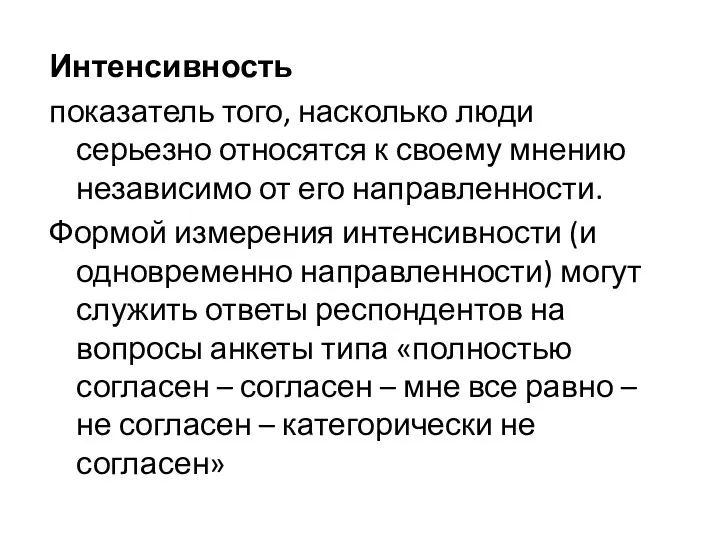 Интенсивность

показатель того, насколько люди серьезно относятся к своему мнению независимо от его направленности.

Формой измерения интенсивности (и одновременно направленности) могут служить ответы респондентов на вопросы анкеты типа «полностью согласен – согласен – мне все равно – не согласен – категорически не согласен»